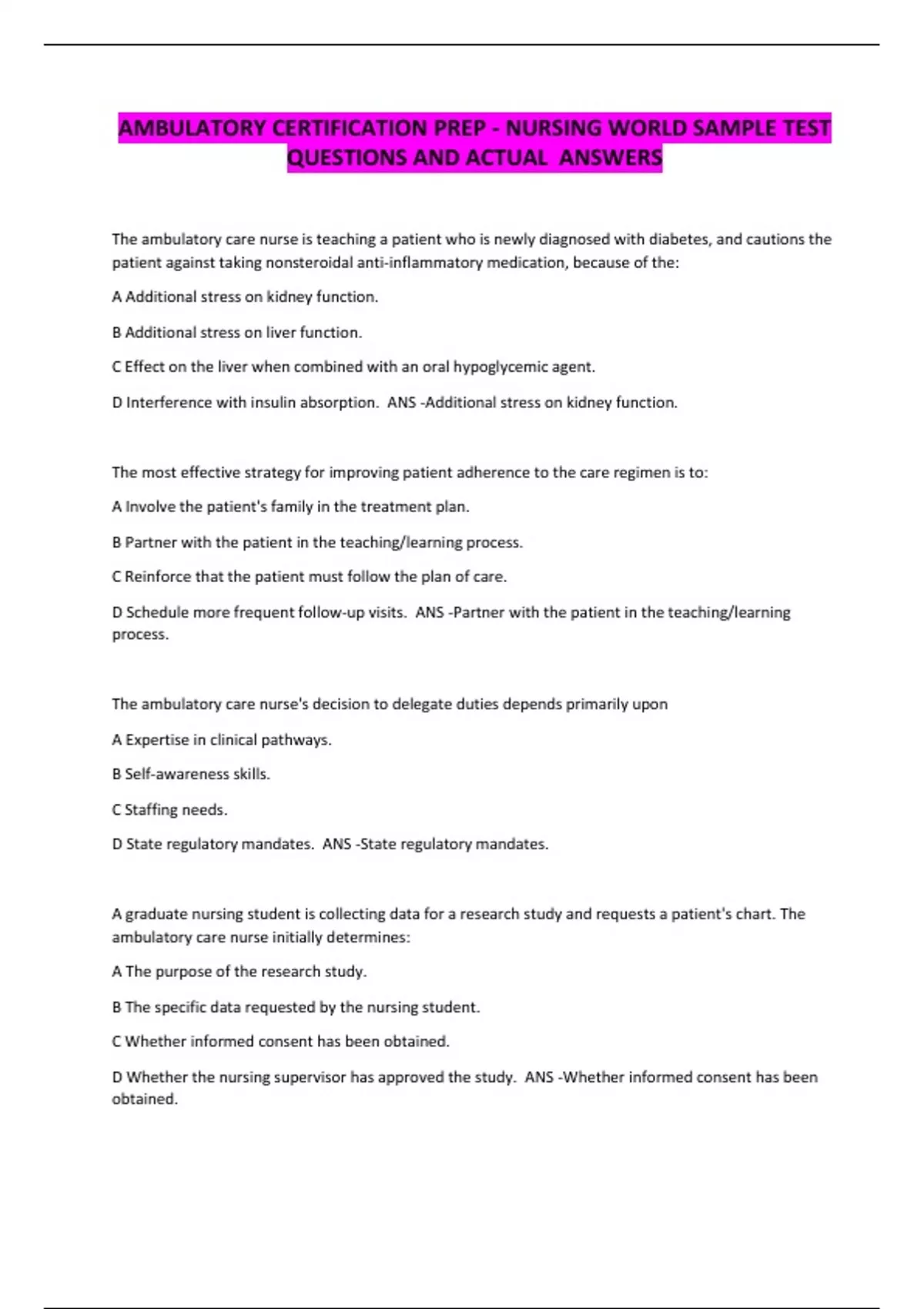 AMBULATORY CERTIFICATION PREP - NURSING WORLD SAMPLE TEST QUESTIONS AND ACTUAL ANSWERS

The ambulatory care nurse is teaching a patient who is newly diagnosed with diabetes, and cautions the patient against taking nonsteroidal anti-inflammatory medication, because of the:

A Additional stress on kidney function.

B Additional stress on liver function.

C Effect on the liver when combined with an oral hypoglycemic agent.

D Interference with insulin absorption. ANS -Additional stress on kidney function.

The most effective strategy for improving patient adherence to the care regimen is to:

A Involve the patient's family in the treatment plan.

B Partner with the patient in the teaching/learning process.

C Reinforce that the patient must follow the plan of care.

D Schedule more frequent follow-up visits. ANS -Partner with the patient in the teaching/learning process.

The ambulatory care nurse's decision to delegate duties depends primarily upon

A Expertise in clinical pathways.

B Self-awareness skills.

C Staffing needs.

D State regulatory mandates. ANS -State regulatory mandates.

A graduate nursing student is collecting data for a research study and requests a patient's chart. The ambulatory care nurse initially determines:

A The purpose of the research study.

B The specific data requested by the nursing student.

C Whether informed consent has been obtained.

D Whether the nursing supervisor has approved the study. ANS -Whether informed consent has been obtained.